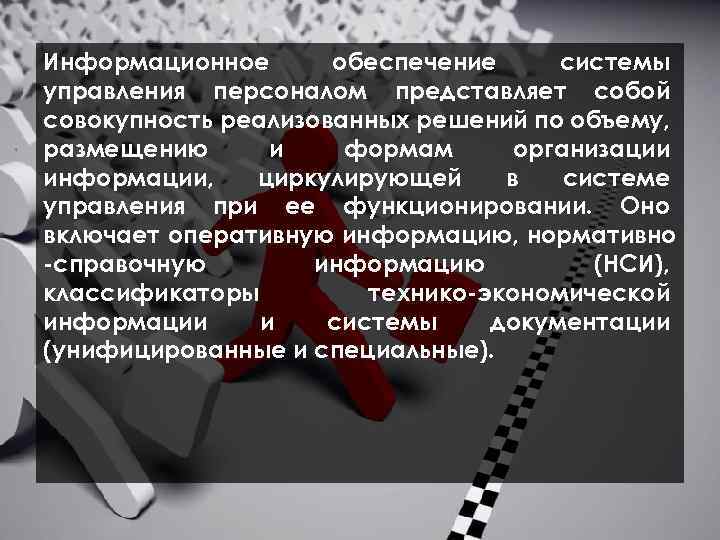 Информационное обеспечение системы управления персоналом представляет собой совокупность реализованных решений по объему, размещению и формам организации информации, циркулирующей в системе управления при ее функционировании. Оно включает оперативную информацию, нормативно -справочную информацию (НСИ), классификаторы технико-экономической информации и системы документации (унифицированные и специальные).